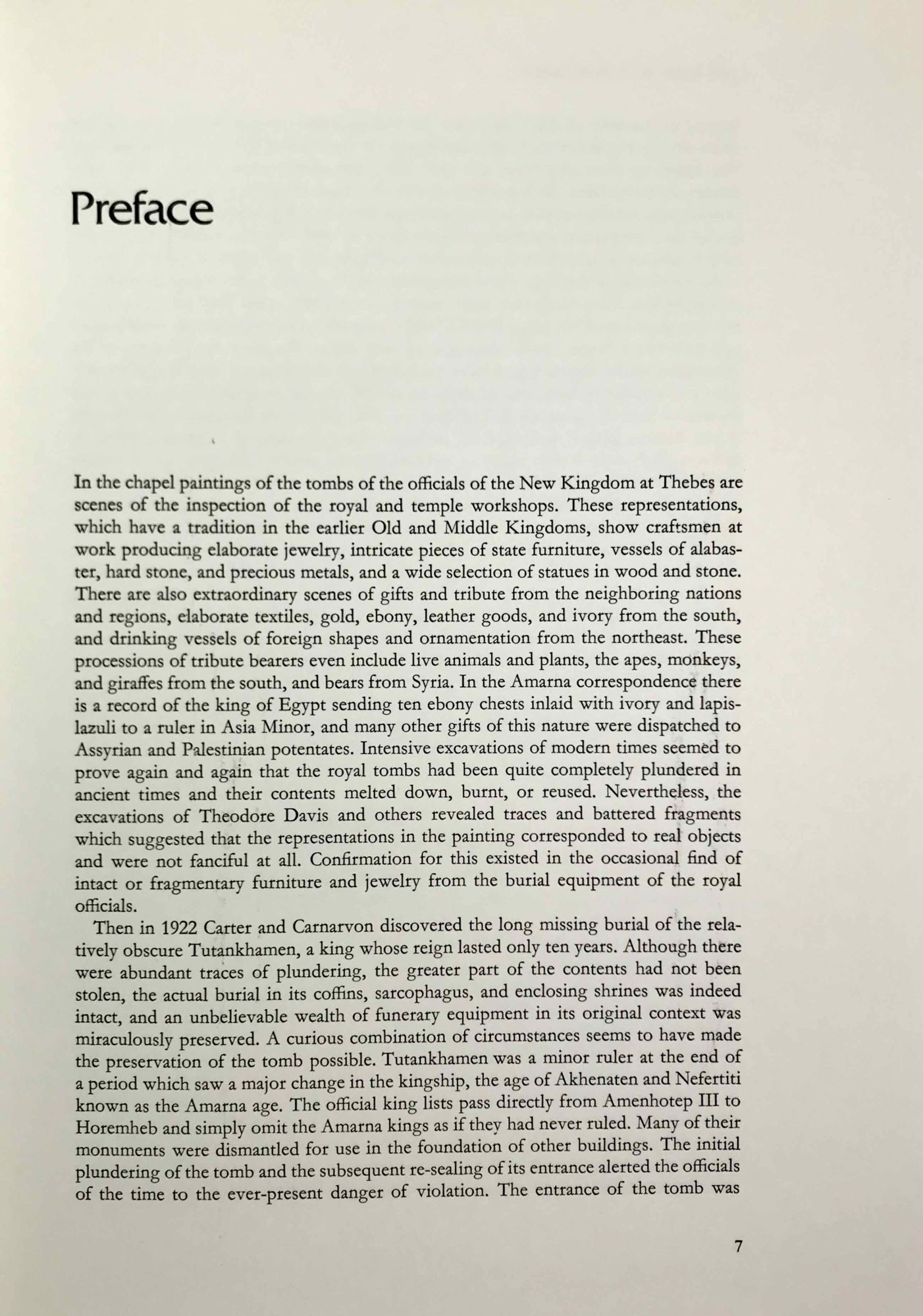 Preface

In the chapel paintings of the tombs of the officials of the New Kingdom at Thebes are scenes of the inspection of the royal and temple workshops. These representations, which have a tradition in the earlier Old and Middle Kingdoms, show craftsmen at work producing elaborate jewelry, intricate pieces of state furniture, vessels of alabaster, hard stone, and precious metals, and a wide selection of statues in wood and stone. There are also extraordinary scenes of gifts and tribute from the neighboring nations and regions, elaborate textiles, gold, ebony, leather goods, and ivory from the south, and drinking vessels of foreign shapes and ornamentation from the northeast. These processions of tribute bearers even include live animals and plants, the apes, monkeys, and giraffes from the south, and bears from Syria. In the Amarna correspondence there is a record of the king of Egypt sending ten ebony chests inlaid with ivory and lapis-lazuli to a ruler in Asia Minor, and many other gifts of this nature were dispatched to Assyrian and Palestinian potentates. Intensive excavations of modern times seemed to prove again and again that the royal tombs had been quite completely plundered in ancient times and their contents melted down, burnt, or reused. Nevertheless, the excavations of Theodore Davis and others revealed traces and battered fragments which suggested that the representations in the painting corresponded to real objects and were not fanciful at all. Confirmation for this existed in the occasional find of intact or fragmentary furniture and jewelry from the burial equipment of the royal officials.

Then in 1922 Carter and Carnarvon discovered the long missing burial of the relatively obscure Tutankhamen, a king whose reign lasted only ten years. Although there were abundant traces of plundering, the greater part of the contents had not been stolen, the actual burial in its coffins, sarcophagus, and enclosing shrines was indeed intact, and an unbelievable wealth of funerary equipment in its original context was miraculously preserved. A curious combination of circumstances seems to have made the preservation of the tomb possible. Tutankhamen was a minor ruler at the end of a period which saw a major change in the kingship, the age of Akhenaten and Nefertiti known as the Amarna age. The official king lists pass directly from Amenhotep III to Horemheb and simply omit the Amarna kings as if they had never ruled. Many of their monuments were dismantled for use in the foundation of other buildings. The initial plundering of the tomb and the subsequent re-sealing of its entrance alerted the officials of the time to the ever-present danger of violation. The entrance of the tomb was

7